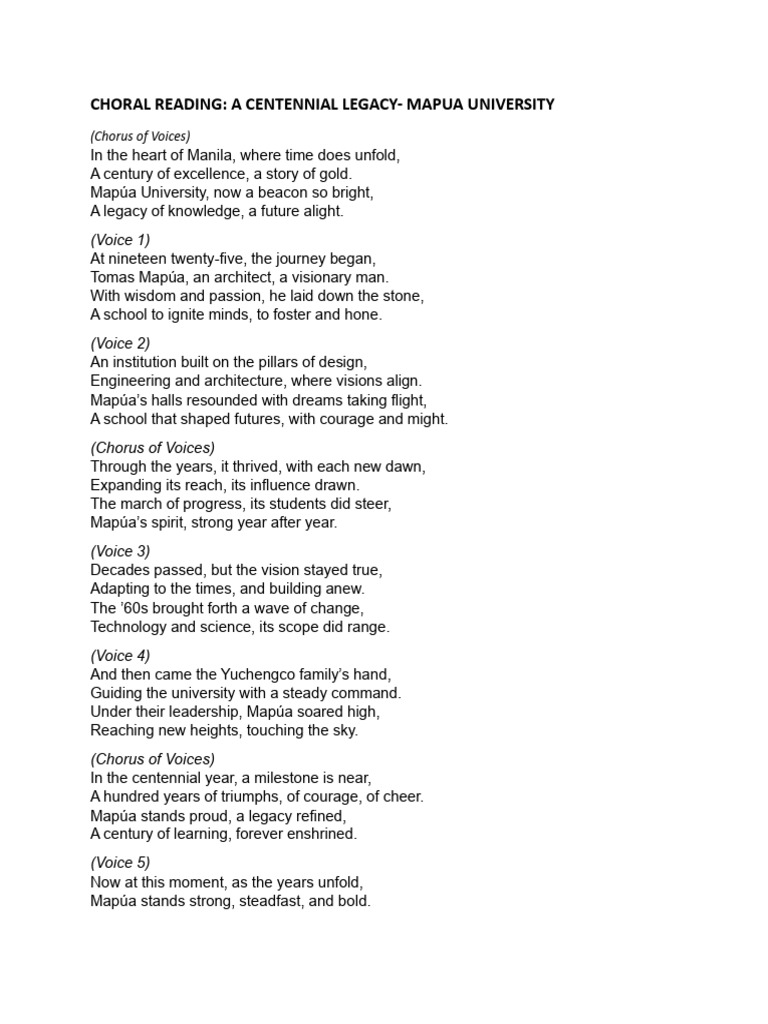 CHORAL READING: A CENTENNIAL LEGACY- MAPUA UNIVERSITY

(Chorus of Voices)
In the heart of Manila, where time does unfold,
A century of excellence, a story of gold.
Mapúa University, now a beacon so bright,
A legacy of knowledge, a future alight.

(Voice 1)
At nineteen twenty-five, the journey began,
Tomas Mapúa, an architect, a visionary man.
With wisdom and passion, he laid down the stone,
A school to ignite minds, to foster and hone.

(Voice 2)
An institution built on the pillars of design,
Engineering and architecture, where visions align.
Mapúa's halls resounded with dreams taking flight,
A school that shaped futures, with courage and might.

(Chorus of Voices)
Through the years, it thrived, with each new dawn,
Expanding its reach, its influence drawn.
The march of progress, its students did steer,
Mapúa's spirit, strong year after year.

(Voice 3)
Decades passed, but the vision stayed true,
Adapting to the times, and building anew.
The '60s brought forth a wave of change,
Technology and science, its scope did range.

(Voice 4)
And then came the Yuchengco family's hand,
Guiding the university with a steady command.
Under their leadership, Mapúa soared high,
Reaching new heights, touching the sky.

(Chorus of Voices)
In the centennial year, a milestone is near,
A hundred years of triumphs, of courage, of cheer.
Mapúa stands proud, a legacy refined,
A century of learning, forever enshrined.

(Voice 5)
Now at this moment, as the years unfold,
Mapúa stands strong, steadfast, and bold.